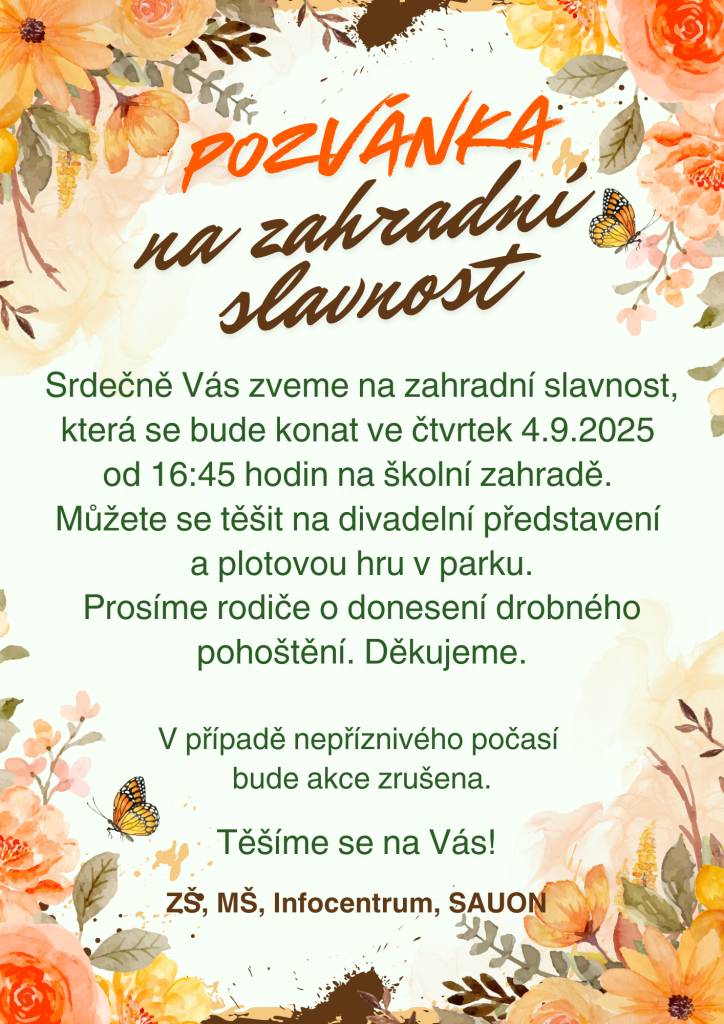 POZVÁNKA
na zahradní slavnost

Srdečně Vás zveme na zahradní slavnost, která se bude konat ve čtvrtek 4.9.2025 od 16:45 hodin na školní zahradě. Můžete se těšit na divadelní představení a plotovou hru v parku. Prosíme rodiče o donesení drobného pohoštění. Děkujeme.

V případě nepříznivého počasí bude akce zrušena.

Těšíme se na Vás!

ZŠ, MŠ, Infocentrum, SAUON